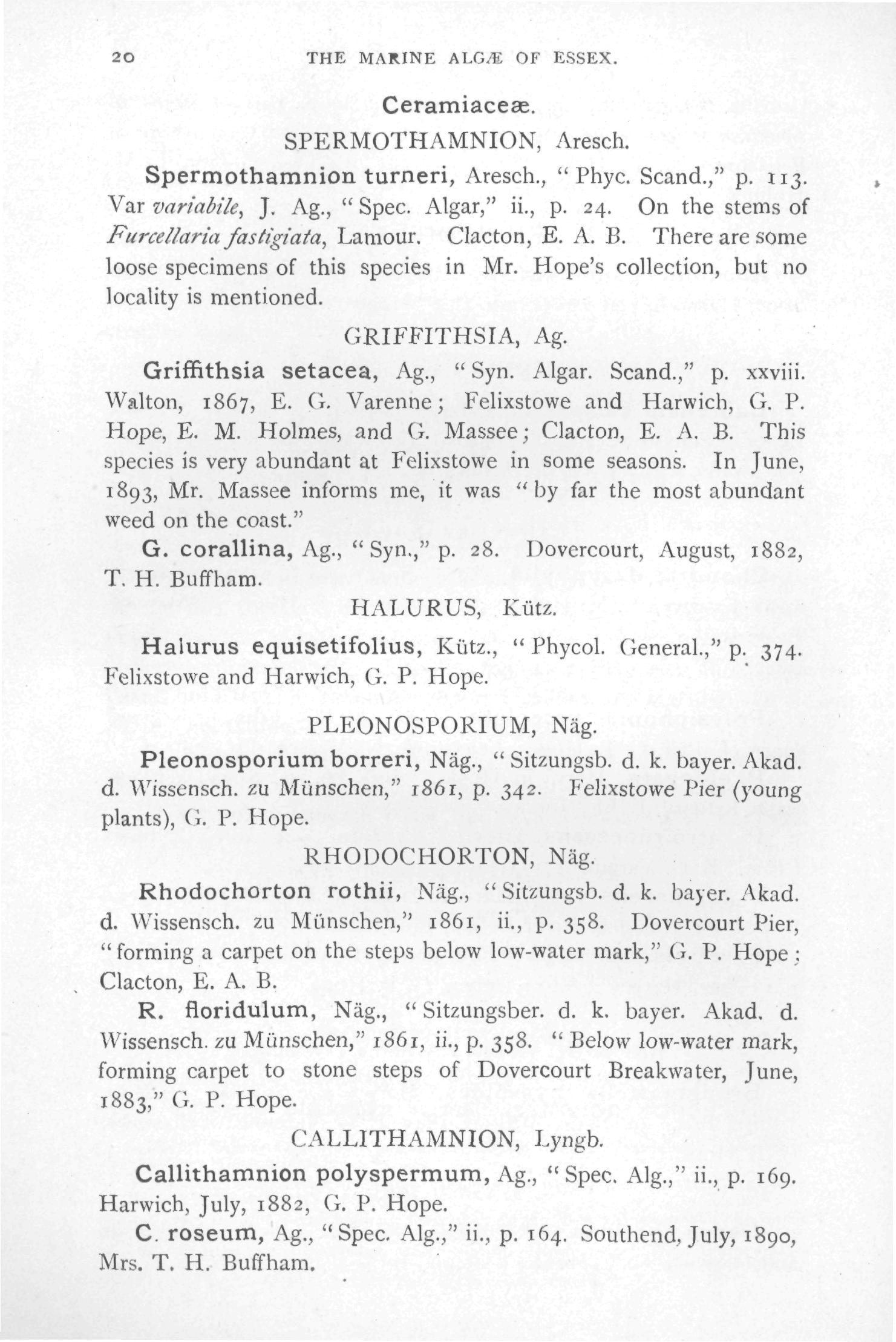 20 THE MARINE ALGÆ OF ESSEX.

Ceramiaceæ.

SPERMOTHAMNION, Aresch.

Spermothamnion turneri, Aresch., "Phyc. Scand.," p. 113. Var variabile, J. Ag., "Spec. Algar," ii., p. 24. On the stems of Furcellaria fastigiata, Lamour. Clacton, E. A. B. There are some loose specimens of this species in Mr. Hope's collection, but no locality is mentioned.

GRIFFITHSIA, Ag.

Griffithsia setacea, Ag., "Syn. Algar. Scand.," p. xxviii. Walton, 1867, E. G. Varenne; Felixstowe and Harwich, G. P. Hope, E. M. Holmes, and G. Massee; Clacton, E. A. B. This species is very abundant at Felixstowe in some seasons. In June, 1893, Mr. Massee informs me, it was "by far the most abundant weed on the coast."

G. corallina, Ag., "Syn.," p. 28. Dovercourt, August, 1882, T. H. Buffham.

HALURUS, Kütz.

Halurus equisetifolius, Kütz., "Phycol. General.," p. 374. Felixstowe and Harwich, G. P. Hope.

PLEONOSPORIUM, Näg.

Pleonosporium borreri, Näg., "Sitzungsb. d. k. bayer. Akad. d. Wissensch. zu Münschen," 1861, p. 342. Felixstowe Pier (young plants), G. P. Hope.

RHODOCHORTON, Näg.

Rhodochorton rothii, Näg., "Sitzungsb. d. k. bayer. Akad. d. Wissensch. zu Münschen," 1861, ii., p. 358. Dovercourt Pier, "forming a carpet on the steps below low-water mark," G. P. Hope; Clacton, E. A. B.

R. floridulum, Näg., "Sitzungsber. d. k. bayer. Akad. d. Wissensch. zu Münschen," 1861, ii., p. 358. "Below low-water mark, forming carpet to stone steps of Dovercourt Breakwater, June, 1883," G. P. Hope.

CALLITHAMNION, Lyngb.

Callithamnion polyspermum, Ag., "Spec. Alg.," ii., p. 169. Harwich, July, 1882, G. P. Hope.

C. roseum, Ag., "Spec. Alg.," ii., p. 164. Southend, July, 1890, Mrs. T. H. Buffham.